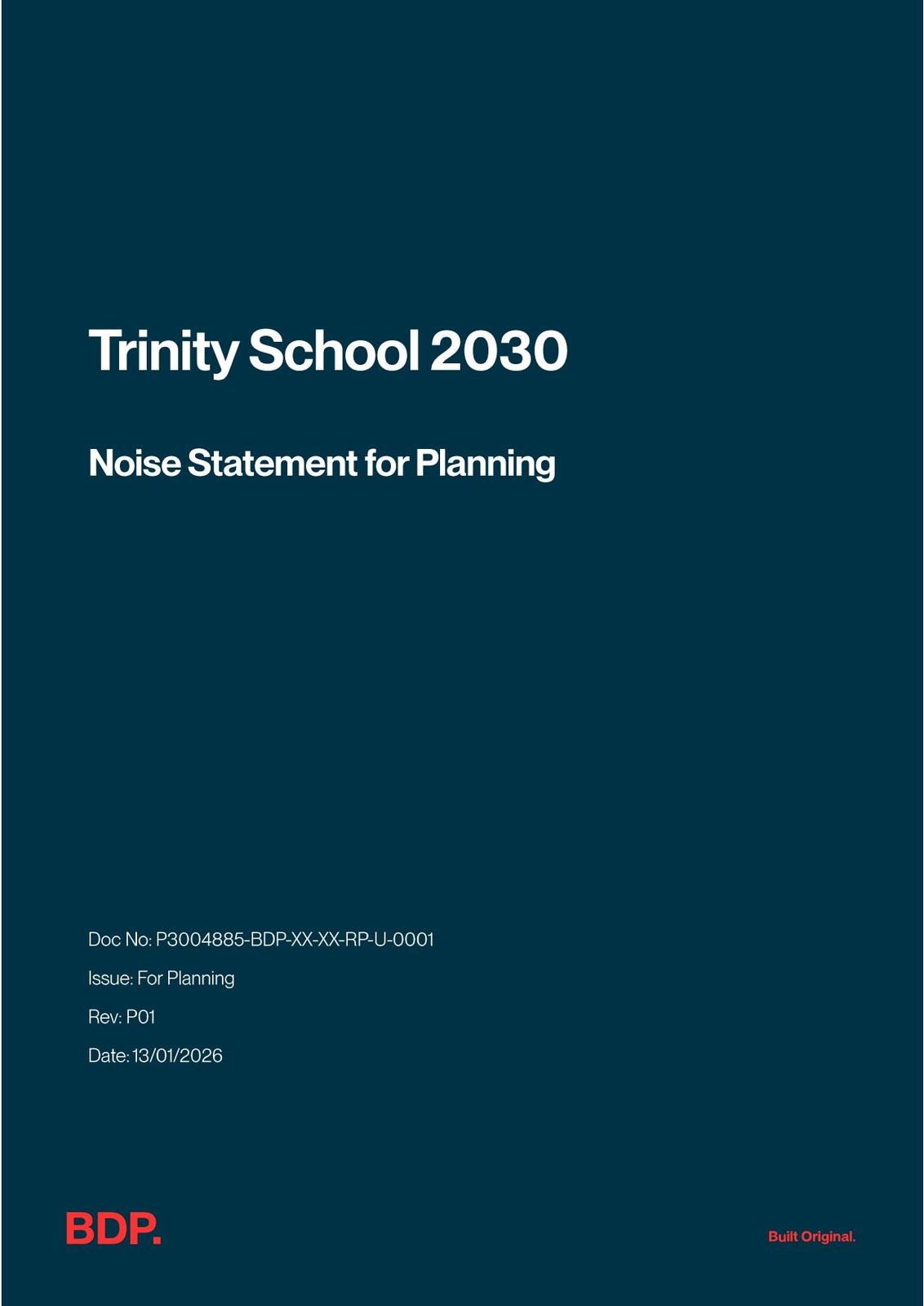 Trinity School 2030

Noise Statement for Planning

Doc No: P3004885-BDP-XX-XX-RP-U-0001

Issue: For Planning

Rev: P01

Date: 13/01/2026

BDP.

Built Original.